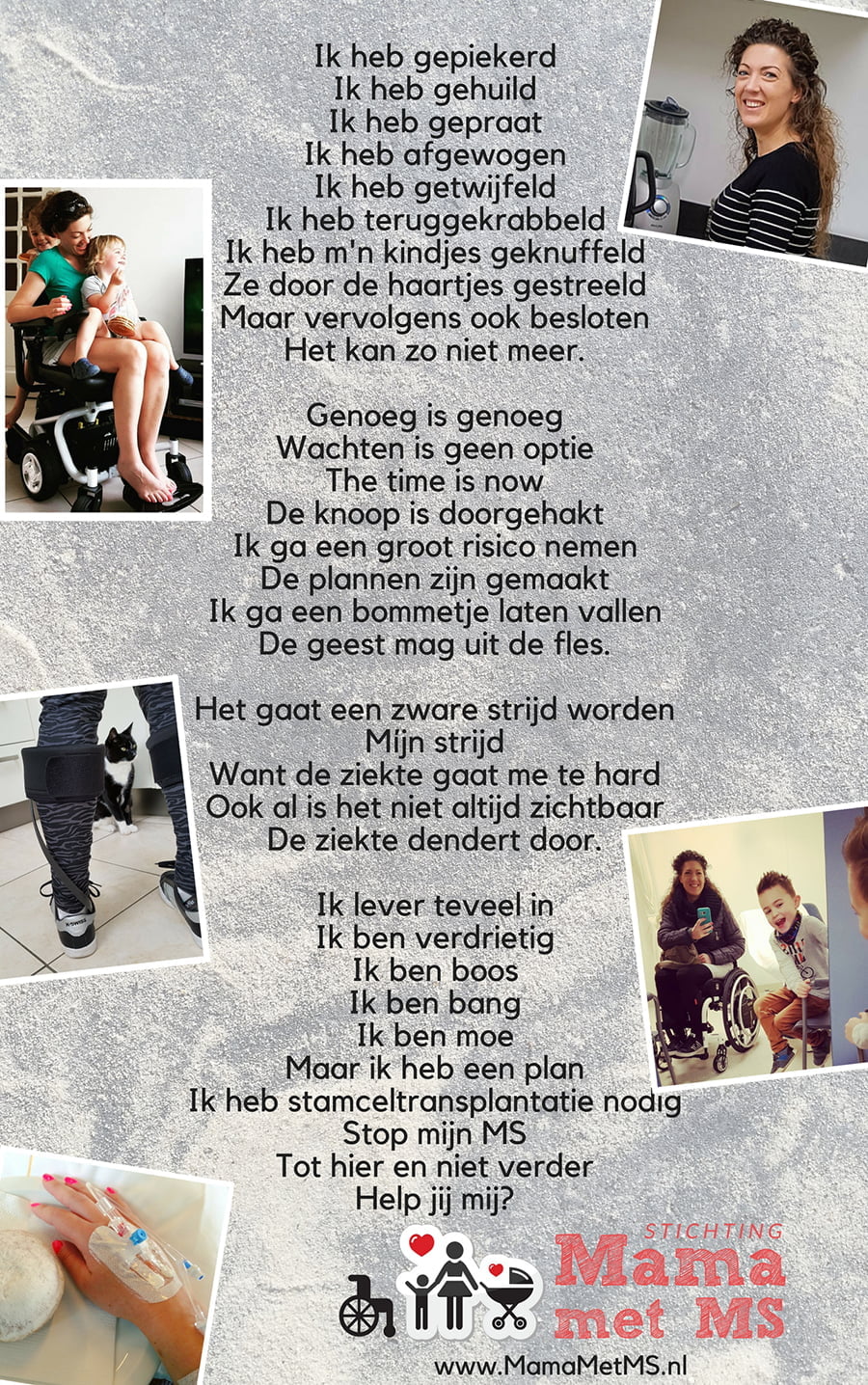 Ik heb gepiekerd
Ik heb gehuild
Ik heb gepraat
Ik heb afgewogen
Ik heb getwijfeld
Ik heb teruggekrabbeld
Ik heb m'n kindjes geknuffeld
Ze door de haartjes gestreeld
Maar vervolgens ook besloten
Het kan zo niet meer.

Genoeg is genoeg
Wachten is geen optie
The time is now
De knoop is doorgehakt
Ik ga een groot risico nemen
De plannen zijn gemaakt
Ik ga een bommetje laten vallen
De geest mag uit de fles.

Het gaat een zware strijd worden
Mijn strijd
Want de ziekte gaat me te hard
Ook al is het niet altijd zichtbaar
De ziekte dendert door.

Ik lever teveel in
Ik ben verdrietig
Ik ben boos
Ik ben bang
Ik ben moe
Maar ik heb een plan
Ik heb stamceltransplantatie nodig
Stop mijn MS
Tot hier en niet verder
Help jij mij?

K·SWISS

STICHTING
Mama
met MS

www.MamaMetMS.nl